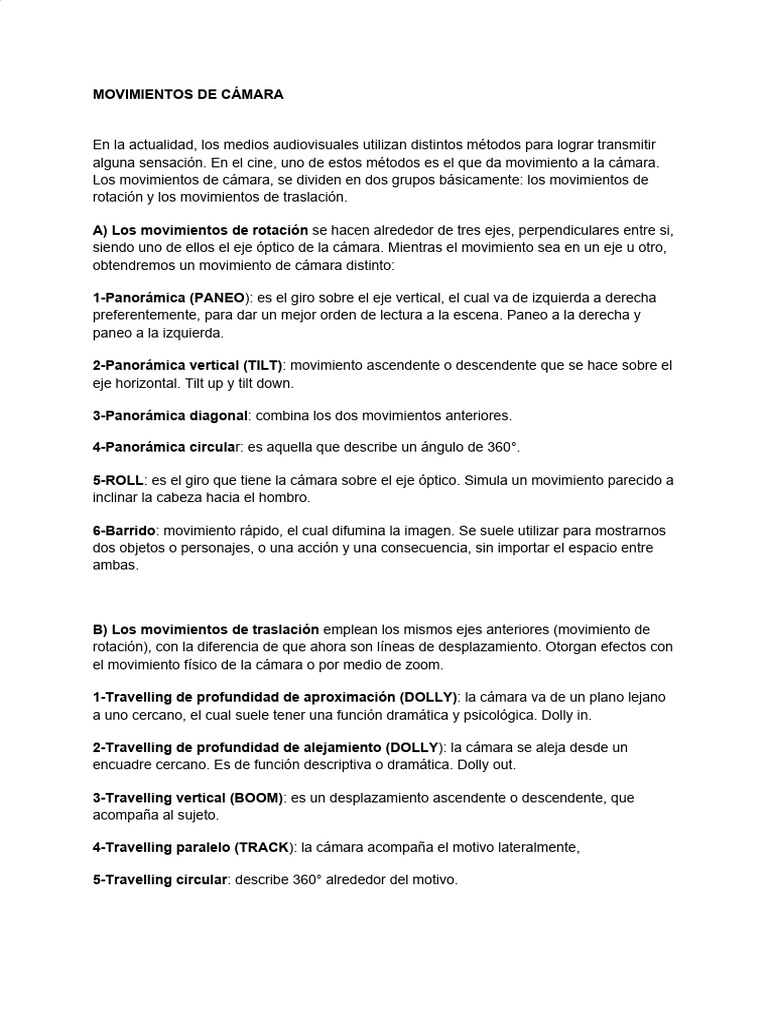 MOVIMIENTOS DE CÁMARA

En la actualidad, los medios audiovisuales utilizan distintos métodos para lograr transmitir alguna sensación. En el cine, uno de estos métodos es el que da movimiento a la cámara. Los movimientos de cámara, se dividen en dos grupos básicamente: los movimientos de rotación y los movimientos de traslación.

A) Los movimientos de rotación se hacen alrededor de tres ejes, perpendiculares entre si, siendo uno de ellos el eje óptico de la cámara. Mientras el movimiento sea en un eje u otro, obtendremos un movimiento de cámara distinto:

1-Panorámica (PANEO): es el giro sobre el eje vertical, el cual va de izquierda a derecha preferentemente, para dar un mejor orden de lectura a la escena. Paneo a la derecha y paneo a la izquierda.

2-Panorámica vertical (TILT): movimiento ascendente o descendente que se hace sobre el eje horizontal. Tilt up y tilt down.

3-Panorámica diagonal: combina los dos movimientos anteriores.

4-Panorámica circular: es aquella que describe un ángulo de 360°.

5-ROLL: es el giro que tiene la cámara sobre el eje óptico. Simula un movimiento parecido a inclinar la cabeza hacia el hombro.

6-Barrido: movimiento rápido, el cual difumina la imagen. Se suele utilizar para mostrarnos dos objetos o personajes, o una acción y una consecuencia, sin importar el espacio entre ambas.

B) Los movimientos de traslación emplean los mismos ejes anteriores (movimiento de rotación), con la diferencia de que ahora son líneas de desplazamiento. Otorgan efectos con el movimiento físico de la cámara o por medio de zoom.

1-Travelling de profundidad de aproximación (DOLLY): la cámara va de un plano lejano a uno cercano, el cual suele tener una función dramática y psicológica. Dolly in.

2-Travelling de profundidad de alejamiento (DOLLY): la cámara se aleja desde un encuadre cercano. Es de función descriptiva o dramática. Dolly out.

3-Travelling vertical (BOOM): es un desplazamiento ascendente o descendente, que acompaña al sujeto.

4-Travelling paralelo (TRACK): la cámara acompaña el motivo lateralmente,

5-Travelling circular: describe 360° alrededor del motivo.